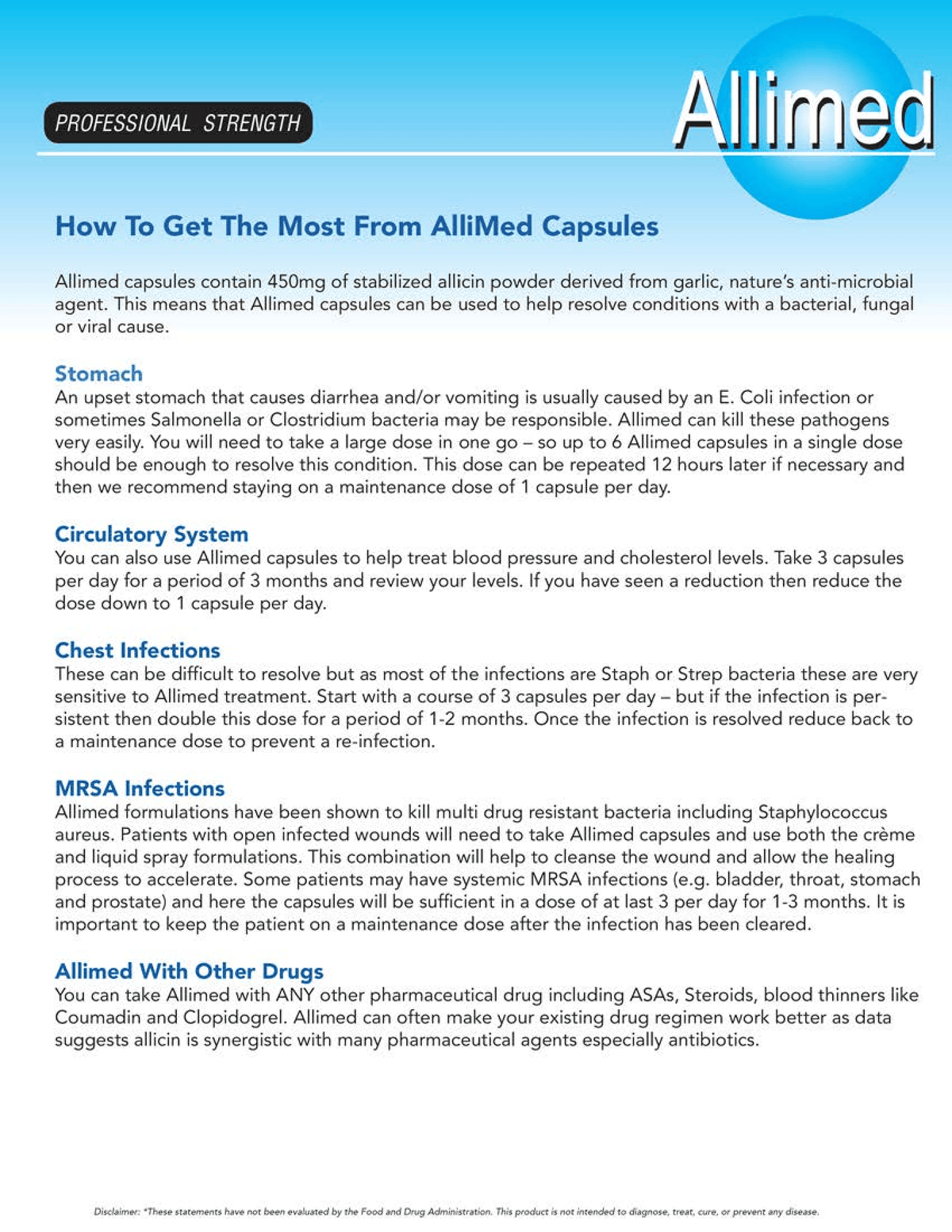 PROFESSIONAL STRENGTH

Allimed

How To Get The Most From AlliMed Capsules

Allimed capsules contain 450mg of stabilized allicin powder derived from garlic, nature's anti-microbial agent. This means that Allimed capsules can be used to help resolve conditions with a bacterial, fungal or viral cause.

Stomach
An upset stomach that causes diarrhea and/or vomiting is usually caused by an E. Coli infection or sometimes Salmonella or Clostridium bacteria may be responsible. Allimed can kill these pathogens very easily. You will need to take a large dose in one go – so up to 6 Allimed capsules in a single dose should be enough to resolve this condition. This dose can be repeated 12 hours later if necessary and then we recommend staying on a maintenance dose of 1 capsule per day.

Circulatory System
You can also use Allimed capsules to help treat blood pressure and cholesterol levels. Take 3 capsules per day for a period of 3 months and review your levels. If you have seen a reduction then reduce the dose down to 1 capsule per day.

Chest Infections
These can be difficult to resolve but as most of the infections are Staph or Strep bacteria these are very sensitive to Allimed treatment. Start with a course of 3 capsules per day – but if the infection is persistent then double this dose for a period of 1-2 months. Once the infection is resolved reduce back to a maintenance dose to prevent a re-infection.

MRSA Infections
Allimed formulations have been shown to kill multi drug resistant bacteria including Staphylococcus aureus. Patients with open infected wounds will need to take Allimed capsules and use both the crème and liquid spray formulations. This combination will help to cleanse the wound and allow the healing process to accelerate. Some patients may have systemic MRSA infections (e.g. bladder, throat, stomach and prostate) and here the capsules will be sufficient in a dose of at last 3 per day for 1-3 months. It is important to keep the patient on a maintenance dose after the infection has been cleared.

Allimed With Other Drugs
You can take Allimed with ANY other pharmaceutical drug including ASAs, Steroids, blood thinners like Coumadin and Clopidogrel. Allimed can often make your existing drug regimen work better as data suggests allicin is synergistic with many pharmaceutical agents especially antibiotics.

Disclaimer: *These statements have not been evaluated by the Food and Drug Administration. This product is not intended to diagnose, treat, cure, or prevent any disease.